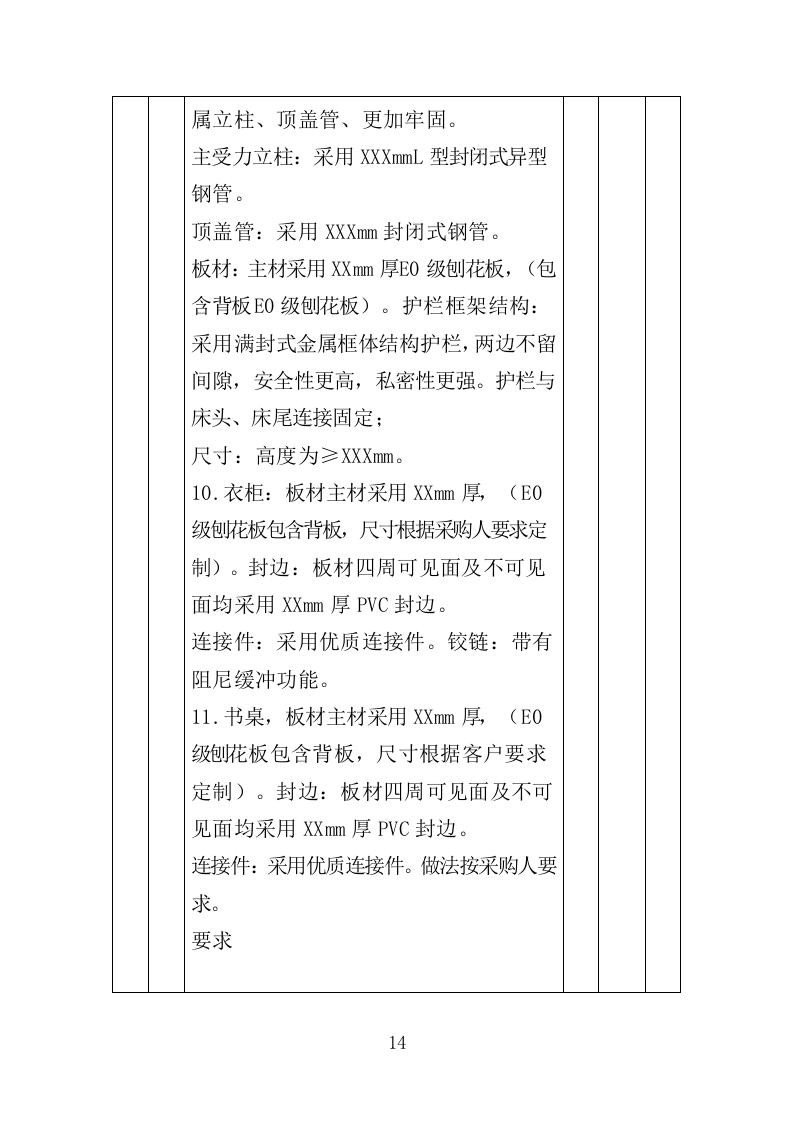 属立柱、顶盖管、更加牢固。

主受力立柱：采用 XXXmmL 型封闭式异型钢管。

顶盖管：采用 XXXmm 封闭式钢管。

板材：主材采用 XXmm 厚E0 级刨花板，（包含背板E0 级刨花板）。护栏框架结构：采用满封式金属框体结构护栏，两边不留间隙，安全性更高，私密性更强。护栏与床头、床尾连接固定；

尺寸：高度为≥XXXmm。

10.衣柜：板材主材采用 XXmm 厚，（E0 级刨花板包含背板，尺寸根据采购人要求定制）。封边：板材四周可见面及不可见面均采用 XXmm 厚 PVC 封边。

连接件：采用优质连接件。铰链：带有阻尼缓冲功能。

11.书桌，板材主材采用 XXmm 厚，（E0 级刨花板包含背板，尺寸根据客户要求定制）。封边：板材四周可见面及不可见面均采用 XXmm 厚 PVC 封边。

连接件：采用优质连接件。做法按采购人要求。

要求

14